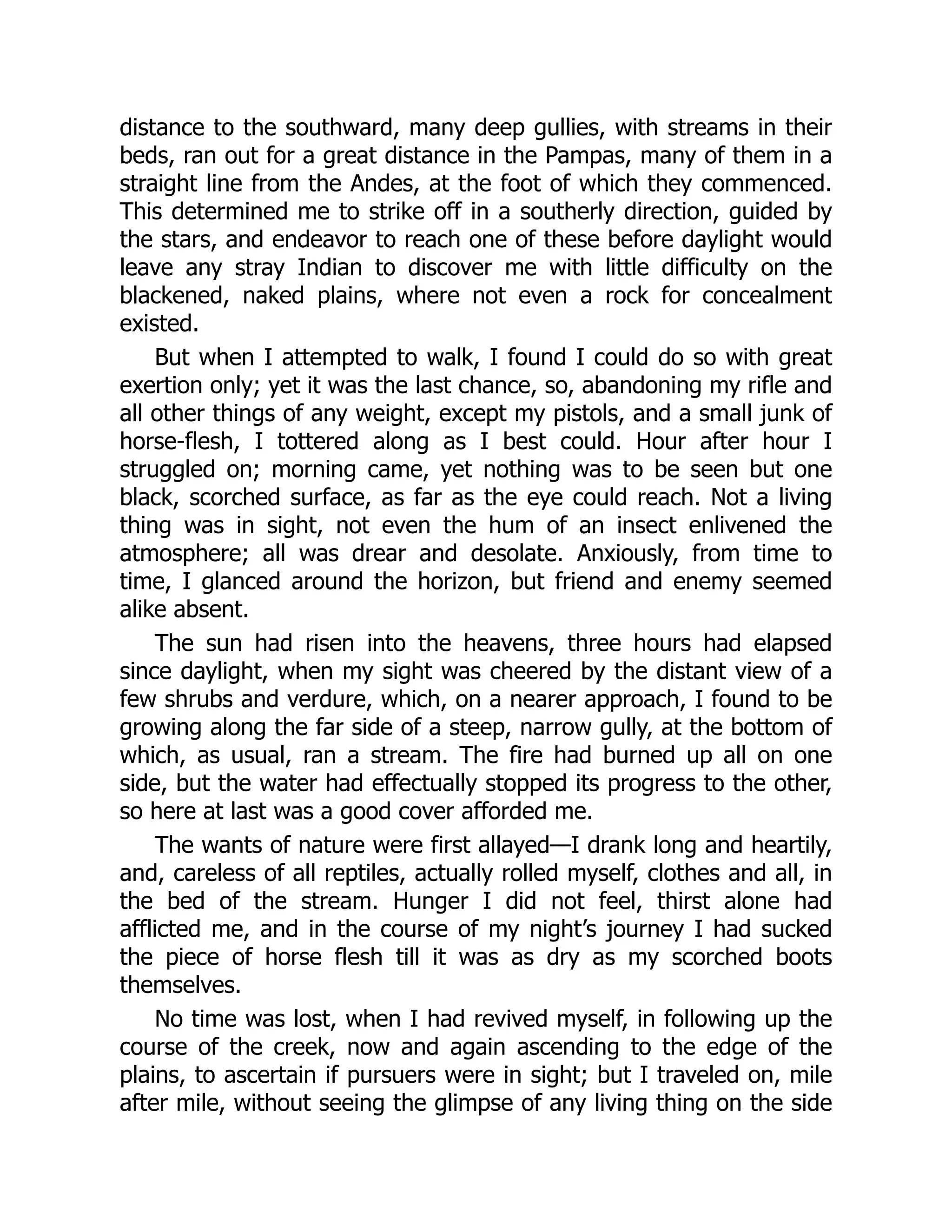 distance to the southward, many deep gullies, with streams in their beds, ran out for a great distance in the Pampas, many of them in a straight line from the Andes, at the foot of which they commenced. This determined me to strike off in a southerly direction, guided by the stars, and endeavor to reach one of these before daylight would leave any stray Indian to discover me with little difficulty on the blackened, naked plains, where not even a rock for concealment existed.

But when I attempted to walk, I found I could do so with great exertion only; yet it was the last chance, so, abandoning my rifle and all other things of any weight, except my pistols, and a small junk of horse-flesh, I tottered along as I best could. Hour after hour I struggled on; morning came, yet nothing was to be seen but one black, scorched surface, as far as the eye could reach. Not a living thing was in sight, not even the hum of an insect enlivened the atmosphere; all was drear and desolate. Anxiously, from time to time, I glanced around the horizon, but friend and enemy seemed alike absent.

The sun had risen into the heavens, three hours had elapsed since daylight, when my sight was cheered by the distant view of a few shrubs and verdure, which, on a nearer approach, I found to be growing along the far side of a steep, narrow gully, at the bottom of which, as usual, ran a stream. The fire had burned up all on one side, but the water had effectually stopped its progress to the other, so here at last was a good cover afforded me.

The wants of nature were first allayed—I drank long and heartily, and, careless of all reptiles, actually rolled myself, clothes and all, in the bed of the stream. Hunger I did not feel, thirst alone had afflicted me, and in the course of my night's journey I had sucked the piece of horse flesh till it was as dry as my scorched boots themselves.

No time was lost, when I had revived myself, in following up the course of the creek, now and again ascending to the edge of the plains, to ascertain if pursuers were in sight; but I traveled on, mile after mile, without seeing the glimpse of any living thing on the side